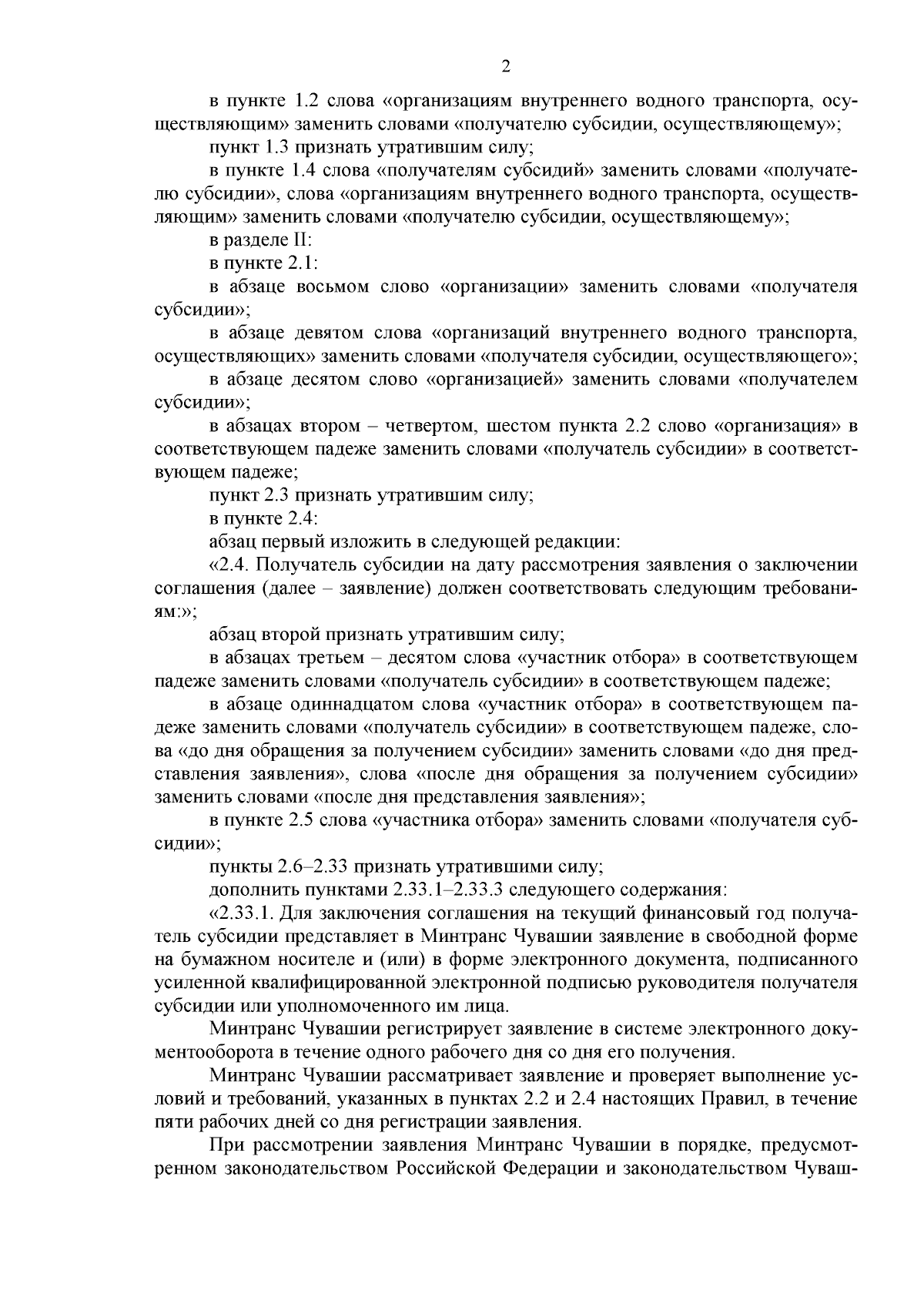 2

в пункте 1.2 слова «организациям внутреннего водного транспорта, осуществляющим» заменить словами «получателю субсидии, осуществляющему»;

пункт 1.3 признать утратившим силу;

в пункте 1.4 слова «получателям субсидий» заменить словами «получателю субсидии», слова «организациям внутреннего водного транспорта, осуществляющим» заменить словами «получателю субсидии, осуществляющему»;

в разделе II:

в пункте 2.1:

в абзаце восьмом слово «организации» заменить словами «получателя субсидии»;

в абзаце девятом слова «организаций внутреннего водного транспорта, осуществляющих» заменить словами «получателя субсидии, осуществляющего»;

в абзаце десятом слово «организацией» заменить словами «получателем субсидии»;

в абзацах втором – четвертом, шестом пункта 2.2 слово «организация» в соответствующем падеже заменить словами «получатель субсидии» в соответствующем падеже;

пункт 2.3 признать утратившим силу;

в пункте 2.4:

абзац первый изложить в следующей редакции:

«2.4. Получатель субсидии на дату рассмотрения заявления о заключении соглашения (далее – заявление) должен соответствовать следующим требованиям:»;

абзац второй признать утратившим силу;

в абзацах третьем – десятом слова «участник отбора» в соответствующем падеже заменить словами «получатель субсидии» в соответствующем падеже;

в абзаце одиннадцатом слова «участник отбора» в соответствующем падеже заменить словами «получатель субсидии» в соответствующем падеже, слова «до дня обращения за получением субсидии» заменить словами «до дня представления заявления», слова «после дня обращения за получением субсидии» заменить словами «после дня представления заявления»;

в пункте 2.5 слова «участника отбора» заменить словами «получателя субсидии»;

пункты 2.6–2.33 признать утратившими силу;

дополнить пунктами 2.33.1–2.33.3 следующего содержания:

«2.33.1. Для заключения соглашения на текущий финансовый год получатель субсидии представляет в Минтранс Чувашии заявление в свободной форме на бумажном носителе и (или) в форме электронного документа, подписанного усиленной квалифицированной электронной подписью руководителя получателя субсидии или уполномоченного им лица.

Минтранс Чувашии регистрирует заявление в системе электронного документооборота в течение одного рабочего дня со дня его получения.

Минтранс Чувашии рассматривает заявление и проверяет выполнение условий и требований, указанных в пунктах 2.2 и 2.4 настоящих Правил, в течение пяти рабочих дней со дня регистрации заявления.

При рассмотрении заявления Минтранс Чувашии в порядке, предусмотренном законодательством Российской Федерации и законодательством Чуваш-